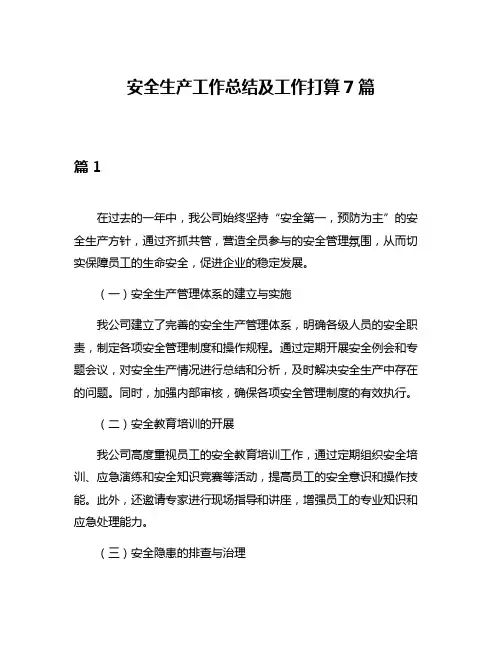 安全生产工作总结及工作打算7篇

篇1

在过去的一年中，我公司始终坚持“安全第一，预防为主”的安全生产方针，通过齐抓共管，营造全员参与的安全管理氛围，从而切实保障员工的生命安全，促进企业的稳定发展。

（一）安全生产管理体系的建立与实施

我公司建立了完善的安全生产管理体系，明确各级人员的安全职责，制定各项安全管理制度和操作规程。通过定期开展安全例会和专题会议，对安全生产情况进行总结和分析，及时解决安全生产中存在的问题。同时，加强内部审核，确保各项安全管理制度的有效执行。

（二）安全教育培训的开展

我公司高度重视员工的安全教育培训工作，通过定期组织安全培训、应急演练和安全知识竞赛等活动，提高员工的安全意识和操作技能。此外，还邀请专家进行现场指导和讲座，增强员工的专业知识和应急处理能力。

（三）安全隐患的排查与治理